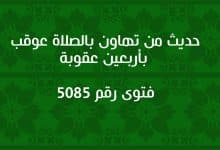 حديث من تهاون بالصلاة عوقب بأربعين عقوبة

فتوى رقم 5085